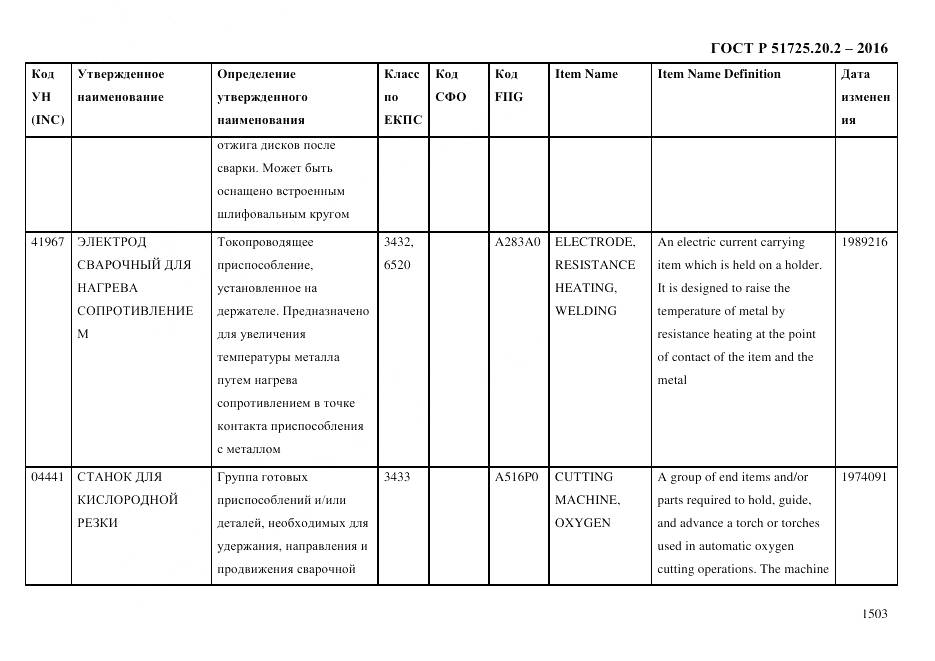 ГОСТ Р 51725.20.2 – 2016

| Код УН (INC) | Утвержденное наименование | Определение утвержденного наименования | Класс по ЕКПС | Код СФО | Код FIIG | Item Name | Item Name Definition | Дата изменения |
|---|---|---|---|---|---|---|---|---|
| | | отжига дисков после сварки. Может быть оснащено встроенным шлифовальным кругом | | | | | | |
| 41967 | ЭЛЕКТРОД СВАРОЧНЫЙ ДЛЯ НАГРЕВА СОПРОТИВЛЕНИЕМ | Токопроводящее приспособление, установленное на держателе. Предназначено для увеличения температуры металла путем нагрева сопротивлением в точке контакта приспособления с металлом | 3432, 6520 | | A283A0 | ELECTRODE, RESISTANCE HEATING, WELDING | An electric current carrying item which is held on a holder. It is designed to raise the temperature of metal by resistance heating at the point of contact of the item and the metal | 1989216 |
| 04441 | СТАНОК ДЛЯ КИСЛОРОДНОЙ РЕЗКИ | Группа готовых приспособлений и/или деталей, необходимых для удержания, направления и продвижения сварочной | 3433 | | A516P0 | CUTTING MACHINE, OXYGEN | A group of end items and/or parts required to hold, guide, and advance a torch or torches used in automatic oxygen cutting operations. The machine | 1974091 |

1503